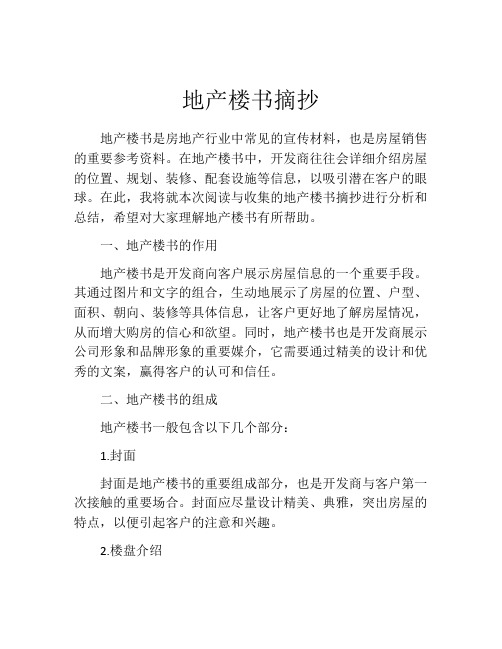 地产楼书摘抄

地产楼书是房地产行业中常见的宣传材料，也是房屋销售的重要参考资料。在地产楼书中，开发商往往会详细介绍房屋的位置、规划、装修、配套设施等信息，以吸引潜在客户的眼球。在此，我将就本次阅读与收集的地产楼书摘抄进行分析和总结，希望对大家理解地产楼书有所帮助。

一、地产楼书的作用

地产楼书是开发商向客户展示房屋信息的一个重要手段。其通过图片和文字的组合，生动地展示了房屋的位置、户型、面积、朝向、装修等具体信息，让客户更好地了解房屋情况，从而增大购房的信心和欲望。同时，地产楼书也是开发商展示公司形象和品牌形象的重要媒介，它需要通过精美的设计和优秀的文案，赢得客户的认可和信任。

二、地产楼书的组成

地产楼书一般包含以下几个部分：

1.封面

封面是地产楼书的重要组成部分，也是开发商与客户第一次接触的重要场合。封面应尽量设计精美、典雅，突出房屋的特点，以便引起客户的注意和兴趣。

2.楼盘介绍